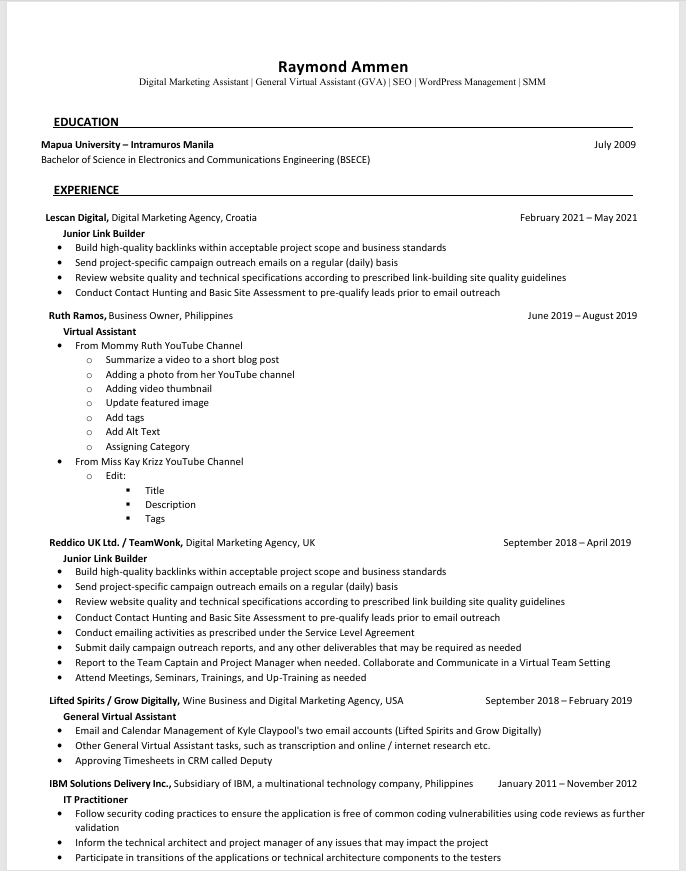 Raymond Ammen
Digital Marketing Assistant | General Virtual Assistant (GVA) | SEO | WordPress Management | SMM

EDUCATION

Mapua University – Intramuros Manila July 2009
Bachelor of Science in Electronics and Communications Engineering (BSECE)

EXPERIENCE

Lescan Digital, Digital Marketing Agency, Croatia February 2021 – May 2021
Junior Link Builder
• Build high-quality backlinks within acceptable project scope and business standards
• Send project-specific campaign outreach emails on a regular (daily) basis
• Review website quality and technical specifications according to prescribed link-building site quality guidelines
• Conduct Contact Hunting and Basic Site Assessment to pre-qualify leads prior to email outreach

Ruth Ramos, Business Owner, Philippines June 2019 – August 2019
Virtual Assistant
• From Mommy Ruth YouTube Channel
  o Summarize a video to a short blog post
  o Adding a photo from her YouTube channel
  o Adding video thumbnail
  o Update featured image
  o Add tags
  o Add Alt Text
  o Assigning Category
• From Miss Kay Krizz YouTube Channel
  o Edit:
    ▪ Title
    ▪ Description
    ▪ Tags

Reddico UK Ltd. / TeamWonk, Digital Marketing Agency, UK September 2018 – April 2019
Junior Link Builder
• Build high-quality backlinks within acceptable project scope and business standards
• Send project-specific campaign outreach emails on a regular (daily) basis
• Review website quality and technical specifications according to prescribed link building site quality guidelines
• Conduct Contact Hunting and Basic Site Assessment to pre-qualify leads prior to email outreach
• Conduct emailing activities as prescribed under the Service Level Agreement
• Submit daily campaign outreach reports, and any other deliverables that may be required as needed
• Report to the Team Captain and Project Manager when needed. Collaborate and Communicate in a Virtual Team Setting
• Attend Meetings, Seminars, Trainings, and Up-Training as needed

Lifted Spirits / Grow Digitally, Wine Business and Digital Marketing Agency, USA September 2018 – February 2019
General Virtual Assistant
• Email and Calendar Management of Kyle Claypool's two email accounts (Lifted Spirits and Grow Digitally)
• Other General Virtual Assistant tasks, such as transcription and online / internet research etc.
• Approving Timesheets in CRM called Deputy

IBM Solutions Delivery Inc., Subsidiary of IBM, a multinational technology company, Philippines January 2011 – November 2012
IT Practitioner
• Follow security coding practices to ensure the application is free of common coding vulnerabilities using code reviews as further validation
• Inform the technical architect and project manager of any issues that may impact the project
• Participate in transitions of the applications or technical architecture components to the testers